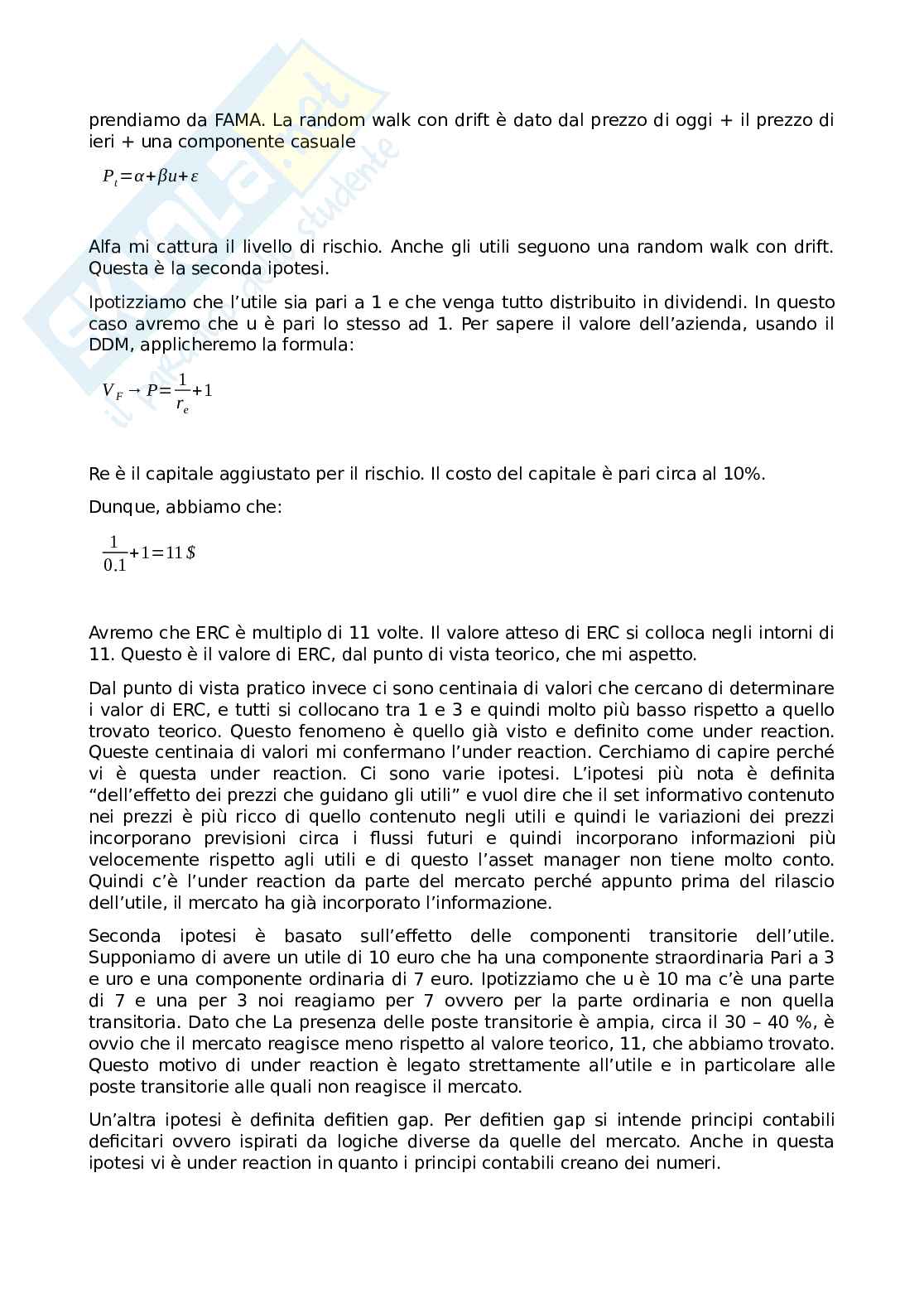 prendiamo da FAMA. La random walk con drift è dato dal prezzo di oggi + il prezzo di ieri + una componente casuale

$P_t = \alpha + \beta u + \varepsilon$

Alfa mi cattura il livello di rischio. Anche gli utili seguono una random walk con drift. Questa è la seconda ipotesi.

Ipotizziamo che l'utile sia pari a 1 e che venga tutto distribuito in dividendi. In questo caso avremo che u è pari lo stesso ad 1. Per sapere il valore dell'azienda, usando il DDM, applicheremo la formula:

$V_F \rightarrow P = \frac{1}{r_e} + 1$

Re è il capitale aggiustato per il rischio. Il costo del capitale è pari circa al 10%.

Dunque, abbiamo che:

$\frac{1}{0.1} + 1 = 11\,\$$

Avremo che ERC è multiplo di 11 volte. Il valore atteso di ERC si colloca negli intorni di 11. Questo è il valore di ERC, dal punto di vista teorico, che mi aspetto.

Dal punto di vista pratico invece ci sono centinaia di valori che cercano di determinare i valor di ERC, e tutti si collocano tra 1 e 3 e quindi molto più basso rispetto a quello trovato teorico. Questo fenomeno è quello già visto e definito come under reaction. Queste centinaia di valori mi confermano l'under reaction. Cerchiamo di capire perché vi è questa under reaction. Ci sono varie ipotesi. L'ipotesi più nota è definita "dell'effetto dei prezzi che guidano gli utili" e vuol dire che il set informativo contenuto nei prezzi è più ricco di quello contenuto negli utili e quindi le variazioni dei prezzi incorporano previsioni circa i flussi futuri e quindi incorporano informazioni più velocemente rispetto agli utili e di questo l'asset manager non tiene molto conto. Quindi c'è l'under reaction da parte del mercato perché appunto prima del rilascio dell'utile, il mercato ha già incorporato l'informazione.

Seconda ipotesi è basato sull'effetto delle componenti transitorie dell'utile. Supponiamo di avere un utile di 10 euro che ha una componente straordinaria Pari a 3 e uro e una componente ordinaria di 7 euro. Ipotizziamo che u è 10 ma c'è una parte di 7 e una per 3 noi reagiamo per 7 ovvero per la parte ordinaria e non quella transitoria. Dato che La presenza delle poste transitorie è ampia, circa il 30 – 40 %, è ovvio che il mercato reagisce meno rispetto al valore teorico, 11, che abbiamo trovato. Questo motivo di under reaction è legato strettamente all'utile e in particolare alle poste transitorie alle quali non reagisce il mercato.

Un'altra ipotesi è definita defitien gap. Per defitien gap si intende principi contabili deficitari ovvero ispirati da logiche diverse da quelle del mercato. Anche in questa ipotesi vi è under reaction in quanto i principi contabili creano dei numeri.